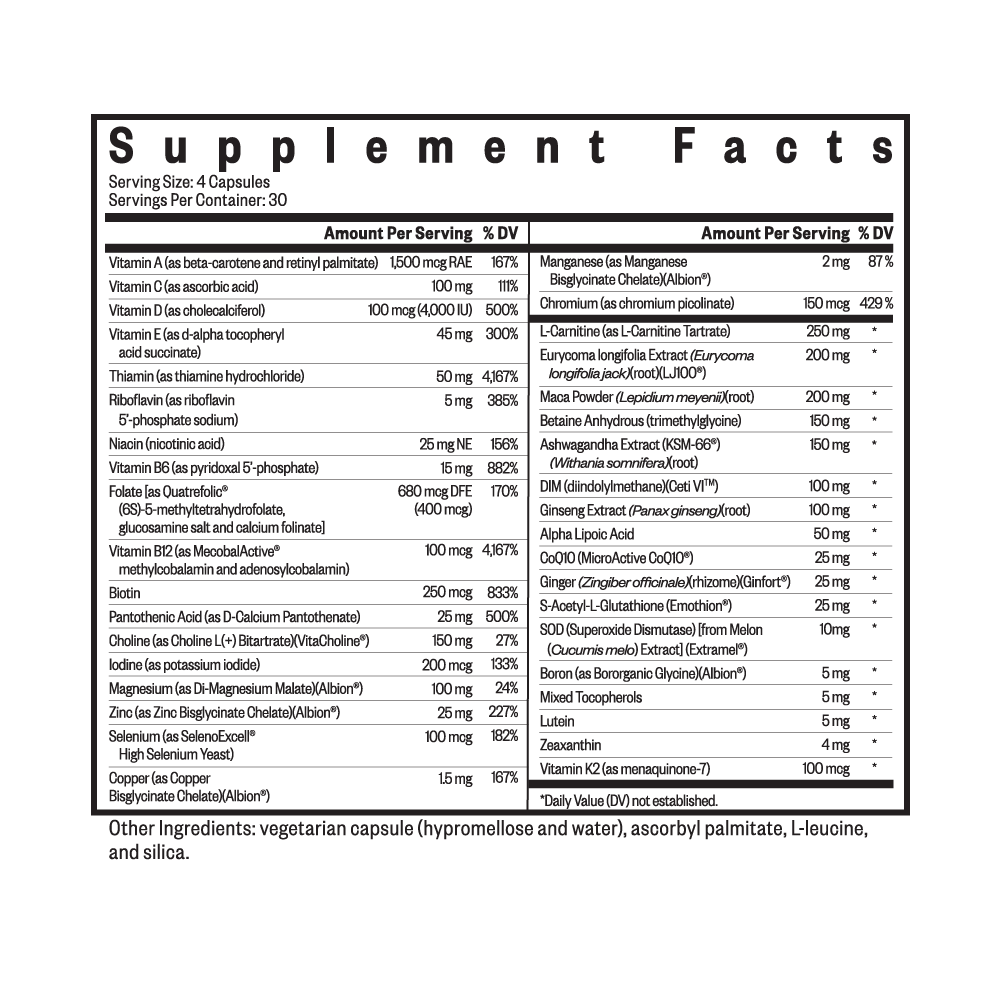 Supplement Facts
Serving Size: 4 Capsules
Servings Per Container: 30

| | Amount Per Serving | % DV |
|---|---|---|
| Vitamin A (as beta-carotene and retinyl palmitate) | 1,500 mcg RAE | 167% |
| Vitamin C (as ascorbic acid) | 100 mg | 111% |
| Vitamin D (as cholecalciferol) | 100 mcg (4,000 IU) | 500% |
| Vitamin E (as d-alpha tocopheryl acid succinate) | 45 mg | 300% |
| Thiamin (as thiamine hydrochloride) | 50 mg | 4,167% |
| Riboflavin (as riboflavin 5'-phosphate sodium) | 5 mg | 385% |
| Niacin (nicotinic acid) | 25 mg NE | 156% |
| Vitamin B6 (as pyridoxal 5'-phosphate) | 15 mg | 882% |
| Folate [as Quatrefolic® (6S)-5-methyltetrahydrofolate, glucosamine salt and calcium folinate] | 680 mcg DFE (400 mcg) | 170% |
| Vitamin B12 (as MecobalActive® methylcobalamin and adenosylcobalamin) | 100 mcg | 4,167% |
| Biotin | 250 mcg | 833% |
| Pantothenic Acid (as D-Calcium Pantothenate) | 25 mg | 500% |
| Choline (as Choline L(+) Bitartrate)(VitaCholine®) | 150 mg | 27% |
| Iodine (as potassium iodide) | 200 mcg | 133% |
| Magnesium (as Di-Magnesium Malate)(Albion®) | 100 mg | 24% |
| Zinc (as Zinc Bisglycinate Chelate)(Albion®) | 25 mg | 227% |
| Selenium (as SelenoExcell® High Selenium Yeast) | 100 mcg | 182% |
| Copper (as Copper Bisglycinate Chelate)(Albion®) | 1.5 mg | 167% |

| | Amount Per Serving | % DV |
|---|---|---|
| Manganese (as Manganese Bisglycinate Chelate)(Albion®) | 2 mg | 87 % |
| Chromium (as chromium picolinate) | 150 mcg | 429 % |
| L-Carnitine (as L-Carnitine Tartrate) | 250 mg | * |
| Eurycoma longifolia Extract (Eurycoma longifolia jack)(root)(LJ100®) | 200 mg | * |
| Maca Powder (Lepidium meyenii)(root) | 200 mg | * |
| Betaine Anhydrous (trimethylglycine) | 150 mg | * |
| Ashwagandha Extract (KSM-66®) (Withania somnifera)(root) | 150 mg | * |
| DIM (diindolylmethane)(Ceti VI™) | 100 mg | * |
| Ginseng Extract (Panax ginseng)(root) | 100 mg | * |
| Alpha Lipoic Acid | 50 mg | * |
| CoQ10 (MicroActive CoQ10®) | 25 mg | * |
| Ginger (Zingiber officinale)(rhizome)(Ginfort®) | 25 mg | * |
| S-Acetyl-L-Glutathione (Emothion®) | 25 mg | * |
| SOD (Superoxide Dismutase) [from Melon (Cucumis melo) Extract] (Extramel®) | 10mg | * |
| Boron (as Bororganic Glycine)(Albion®) | 5 mg | * |
| Mixed Tocopherols | 5 mg | * |
| Lutein | 5 mg | * |
| Zeaxanthin | 4 mg | * |
| Vitamin K2 (as menaquinone-7) | 100 mcg | * |

*Daily Value (DV) not established.

Other Ingredients: vegetarian capsule (hypromellose and water), ascorbyl palmitate, L-leucine, and silica.